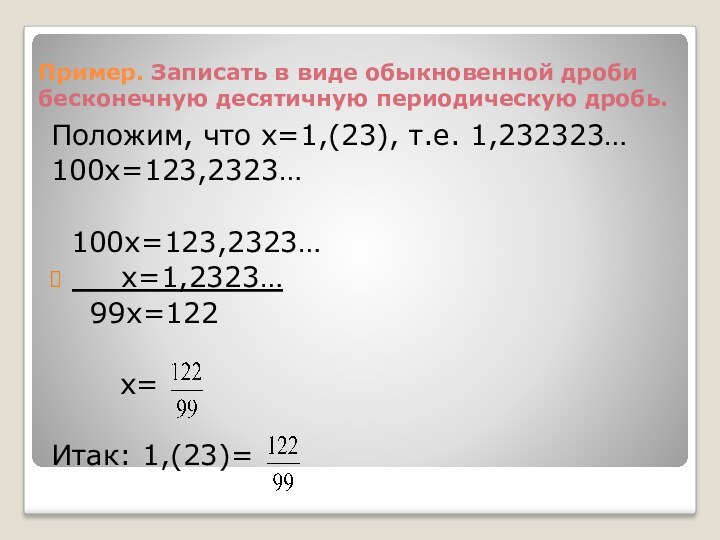 Пример. Записать в виде обыкновенной дроби бесконечную десятичную периодическую дробь.

Положим, что x=1,(23), т.е. 1,232323…
100x=123,2323…

100x=123,2323…
x=1,2323…
99x=122

x= $\frac{122}{99}$

Итак: 1,(23)= $\frac{122}{99}$